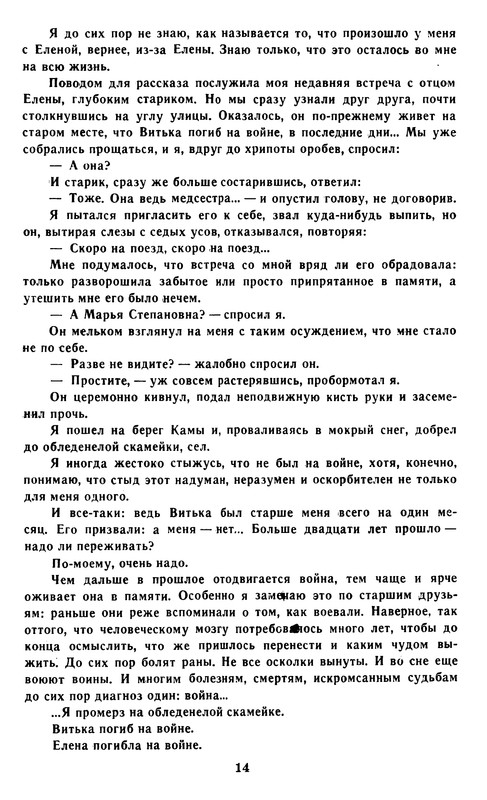 Я до сих пор не знаю, как называется то, что произошло у меня с Еленой, вернее, из-за Елены. Знаю только, что это осталось во мне на всю жизнь.

Поводом для рассказа послужила моя недавняя встреча с отцом Елены, глубоким стариком. Но мы сразу узнали друг друга, почти столкнувшись на углу улицы. Оказалось, он по-прежнему живет на старом месте, что Витька погиб на войне, в последние дни... Мы уже собрались прощаться, и я, вдруг до хрипоты оробев, спросил:

— А она?

И старик, сразу же больше состарившись, ответил:

— Тоже. Она ведь медсестра... — и опустил голову, не договорив.

Я пытался пригласить его к себе, звал куда-нибудь выпить, но он, вытирая слезы с седых усов, отказывался, повторяя:

— Скоро на поезд, скоро на поезд...

Мне подумалось, что встреча со мной вряд ли его обрадовала: только разворошила забытое или просто припрятанное в памяти, а утешить мне его было нечем.

— А Марья Степановна? — спросил я.

Он мельком взглянул на меня с таким осуждением, что мне стало не по себе.

— Разве не видите? — жалобно спросил он.

— Простите, — уж совсем растерявшись, пробормотал я.

Он церемонно кивнул, подал неподвижную кисть руки и засеменил прочь.

Я пошел на берег Камы и, проваливаясь в мокрый снег, добрел до обледенелой скамейки, сел.

Я иногда жестоко стыжусь, что не был на войне, хотя, конечно, понимаю, что стыд этот надуман, неразумен и оскорбителен не только для меня одного.

И все-таки: ведь Витька был старше меня всего на один месяц. Его призвали: а меня — нет... Больше двадцати лет прошло — надо ли переживать?

По-моему, очень надо.

Чем дальше в прошлое отодвигается война, тем чаще и ярче оживает она в памяти. Особенно я замечаю это по старшим друзьям: раньше они реже вспоминали о том, как воевали. Наверное, так оттого, что человеческому мозгу потребовалось много лет, чтобы до конца осмыслить, что же пришлось перенести и каким чудом выжить. До сих пор болят раны. Не все осколки вынуты. И во сне еще воюют воины. И многим болезням, смертям, искромсанным судьбам до сих пор диагноз один: война...

...Я промерз на обледенелой скамейке.

Витька погиб на войне.

Елена погибла на войне.

14